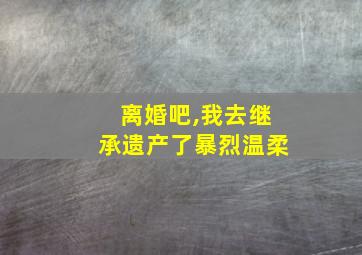 离婚吧,我去继承遗产了暴烈温柔